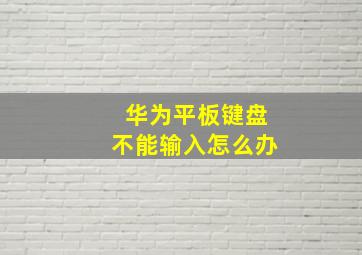 华为平板键盘
不能输入怎么办